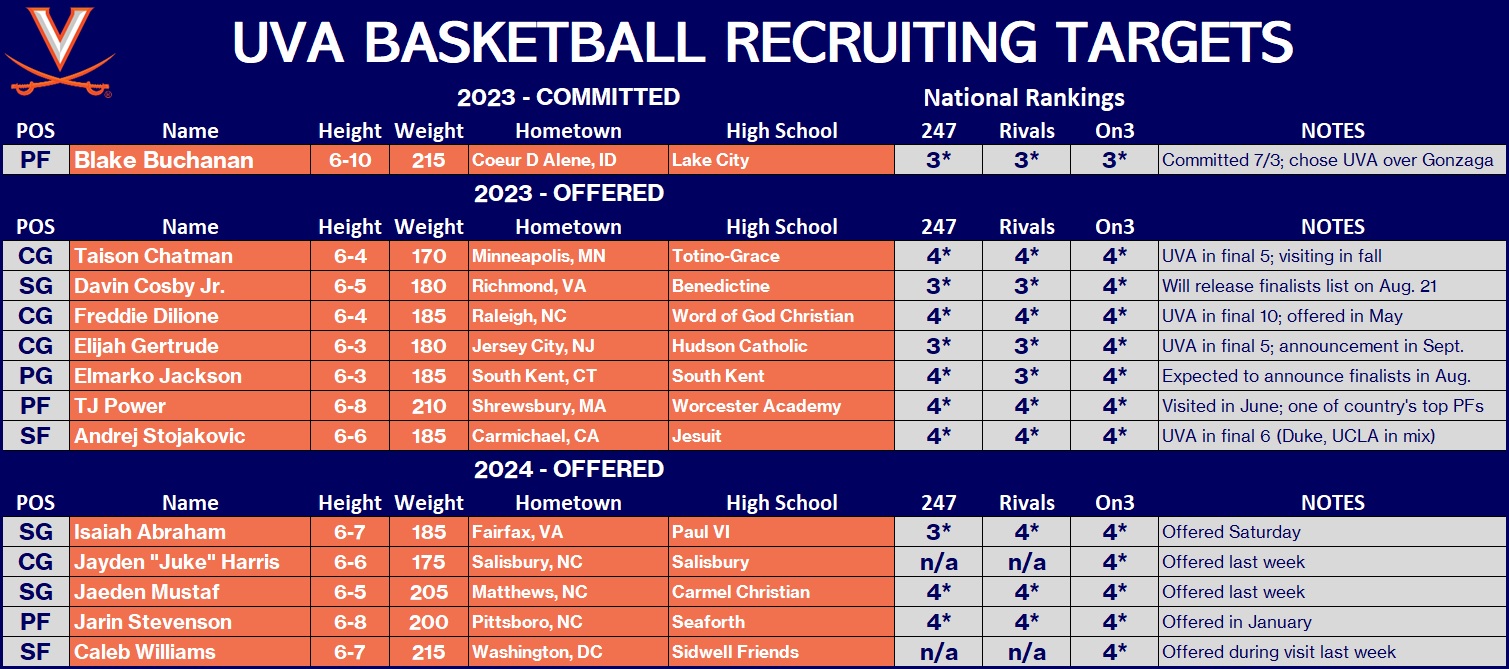 UVA BASKETBALL RECRUITING TARGETS

2023 - COMMITTED

National Rankings

| POS | Name | Height | Weight | Hometown | High School | 247 | Rivals | On3 | NOTES |
|---|---|---|---|---|---|---|---|---|---|
| PF | Blake Buchanan | 6-10 | 215 | Coeur D Alene, ID | Lake City | 3* | 3* | 3* | Committed 7/3; chose UVA over Gonzaga |

2023 - OFFERED

| POS | Name | Height | Weight | Hometown | High School | 247 | Rivals | On3 | NOTES |
|---|---|---|---|---|---|---|---|---|---|
| CG | Taison Chatman | 6-4 | 170 | Minneapolis, MN | Totino-Grace | 4* | 4* | 4* | UVA in final 5; visiting in fall |
| SG | Davin Cosby Jr. | 6-5 | 180 | Richmond, VA | Benedictine | 3* | 3* | 4* | Will release finalists list on Aug. 21 |
| CG | Freddie Dilione | 6-4 | 185 | Raleigh, NC | Word of God Christian | 4* | 4* | 4* | UVA in final 10; offered in May |
| CG | Elijah Gertrude | 6-3 | 180 | Jersey City, NJ | Hudson Catholic | 3* | 3* | 4* | UVA in final 5; announcement in Sept. |
| PG | Elmarko Jackson | 6-3 | 185 | South Kent, CT | South Kent | 4* | 3* | 4* | Expected to announce finalists in Aug. |
| PF | TJ Power | 6-8 | 210 | Shrewsbury, MA | Worcester Academy | 4* | 4* | 4* | Visited in June; one of country's top PFs |
| SF | Andrej Stojakovic | 6-6 | 185 | Carmichael, CA | Jesuit | 4* | 4* | 4* | UVA in final 6 (Duke, UCLA in mix) |

2024 - OFFERED

| POS | Name | Height | Weight | Hometown | High School | 247 | Rivals | On3 | NOTES |
|---|---|---|---|---|---|---|---|---|---|
| SG | Isaiah Abraham | 6-7 | 185 | Fairfax, VA | Paul VI | 3* | 4* | 4* | Offered Saturday |
| CG | Jayden "Juke" Harris | 6-6 | 175 | Salisbury, NC | Salisbury | n/a | n/a | 4* | Offered last week |
| SG | Jaeden Mustaf | 6-5 | 205 | Matthews, NC | Carmel Christian | 4* | 4* | 4* | Offered last week |
| PF | Jarin Stevenson | 6-8 | 200 | Pittsboro, NC | Seaforth | 4* | 4* | 4* | Offered in January |
| SF | Caleb Williams | 6-7 | 215 | Washington, DC | Sidwell Friends | n/a | n/a | 4* | Offered during visit last week |